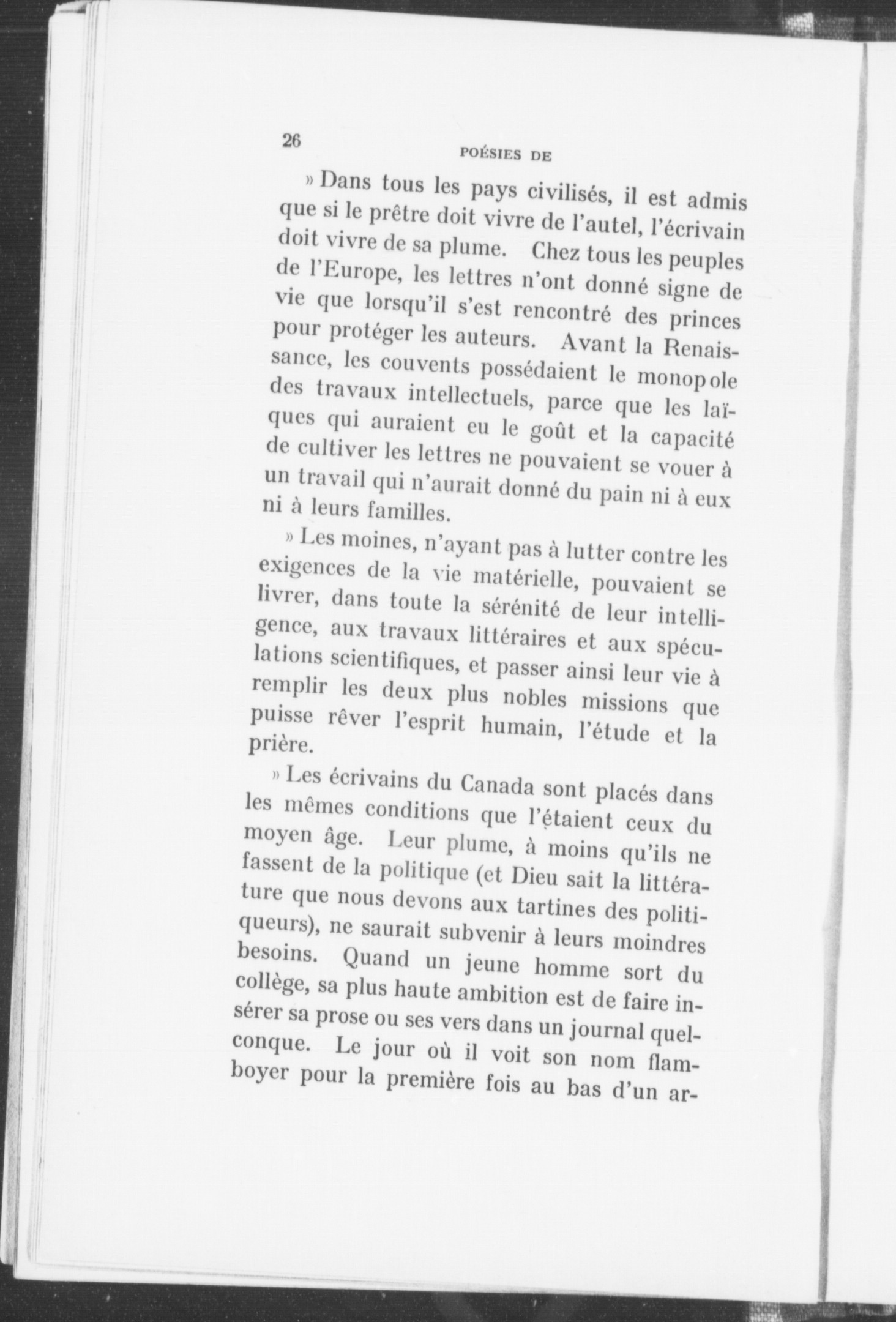 26 POÉSIES DE

» Dans tous les pays civilisés, il est admis que si le prêtre doit vivre de l'autel, l'écrivain doit vivre de sa plume. Chez tous les peuples de l'Europe, les lettres n'ont donné signe de vie que lorsqu'il s'est rencontré des princes pour protéger les auteurs. Avant la Renaissance, les couvents possédaient le monopole des travaux intellectuels, parce que les laïques qui auraient eu le goût et la capacité de cultiver les lettres ne pouvaient se vouer à un travail qui n'aurait donné du pain ni à eux ni à leurs familles.

» Les moines, n'ayant pas à lutter contre les exigences de la vie matérielle, pouvaient se livrer, dans toute la sérénité de leur intelligence, aux travaux littéraires et aux spéculations scientifiques, et passer ainsi leur vie à remplir les deux plus nobles missions que puisse rêver l'esprit humain, l'étude et la prière.

» Les écrivains du Canada sont placés dans les mêmes conditions que l'étaient ceux du moyen âge. Leur plume, à moins qu'ils ne fassent de la politique (et Dieu sait la littérature que nous devons aux tartines des politiqueurs), ne saurait subvenir à leurs moindres besoins. Quand un jeune homme sort du collège, sa plus haute ambition est de faire insérer sa prose ou ses vers dans un journal quelconque. Le jour où il voit son nom flamboyer pour la première fois au bas d'un ar-